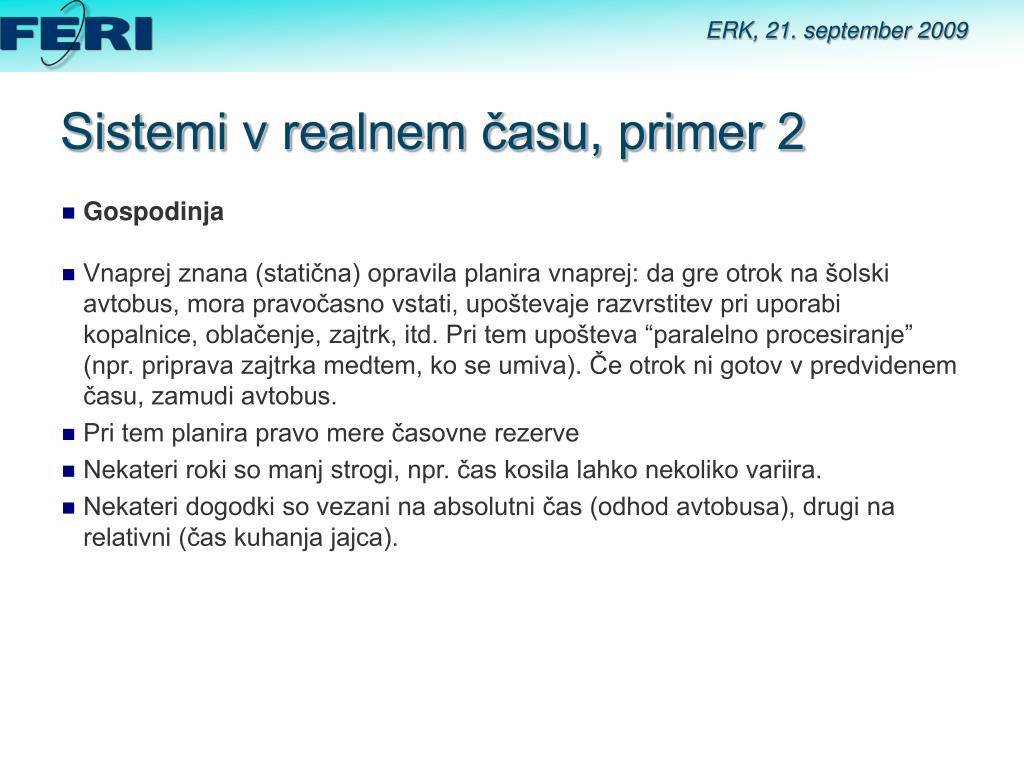 FERI

ERK, 21. september 2009

Sistemi v realnem času, primer 2

Gospodinja

Vnaprej znana (statična) opravila planira vnaprej: da gre otrok na šolski avtobus, mora pravočasno vstati, upoštevaje razvrstitev pri uporabi kopalnice, oblačenje, zajtrk, itd. Pri tem upošteva “paralelno procesiranje” (npr. priprava zajtrka medtem, ko se umiva). Če otrok ni gotov v predvidenem času, zamudi avtobus.

Pri tem planira pravo mere časovne rezerve

Nekateri roki so manj strogi, npr. čas kosila lahko nekoliko variira.

Nekateri dogodki so vezani na absolutni čas (odhod avtobusa), drugi na relativni (čas kuhanja jajca).